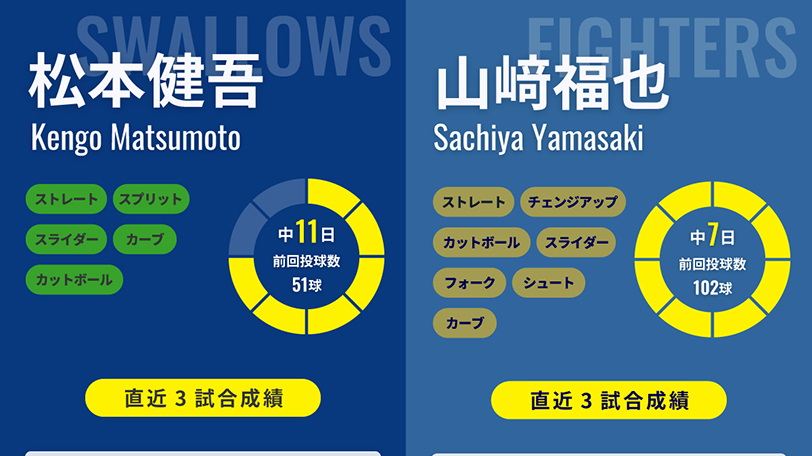 SWALLOWS

松本健吾
Kengo Matsumoto

ストレート
スプリット
スライダー
カーブ
カットボール

中11日
前回投球数
51球

直近 3 試合成績

FIGHTERS

山﨑福也
Sachiya Yamasaki

ストレート
チェンジアップ
カットボール
スライダー
フォーク
シュート
カーブ

中7日
前回投球数
102球

直近 3 試合成績